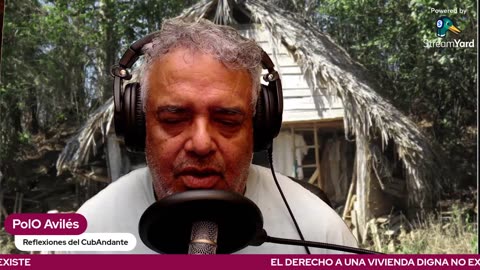 Powered by
StreamYard

PolO Avilés
Reflexiones del CubAndante

EXISTE EL DERECHO A UNA VIVIENDA DIGNA NO EX